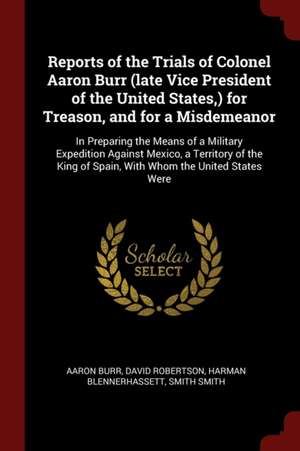 Reports of the Trials of Colonel Aaron Burr (late Vice President of the United States,) for Treason, and for a Misdemeanor

In Preparing the Means of a Military Expedition Against Mexico, a Territory of the King of Spain, With Whom the United States Were

Scholar
SELECT

AARON BURR, DAVID ROBERTSON, HARMAN BLENNERHASSETT, SMITH SMITH